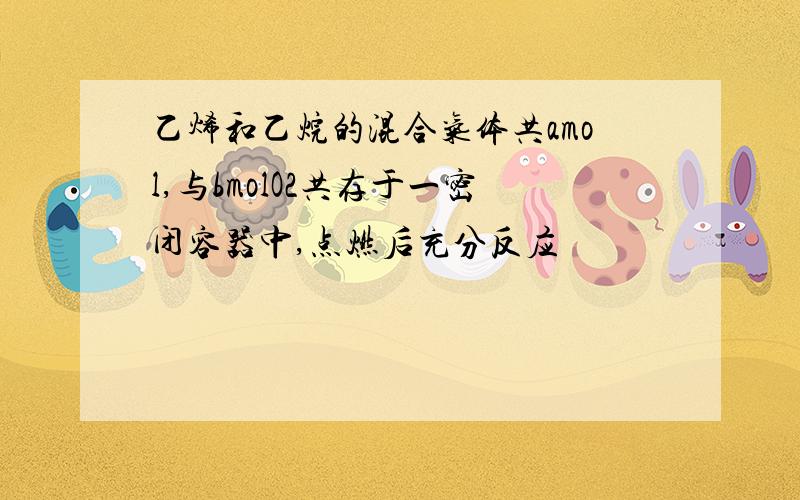 乙烯和乙烷的混合气体共amol,与bmolO2共存于一密闭容器中,点燃后充分反应